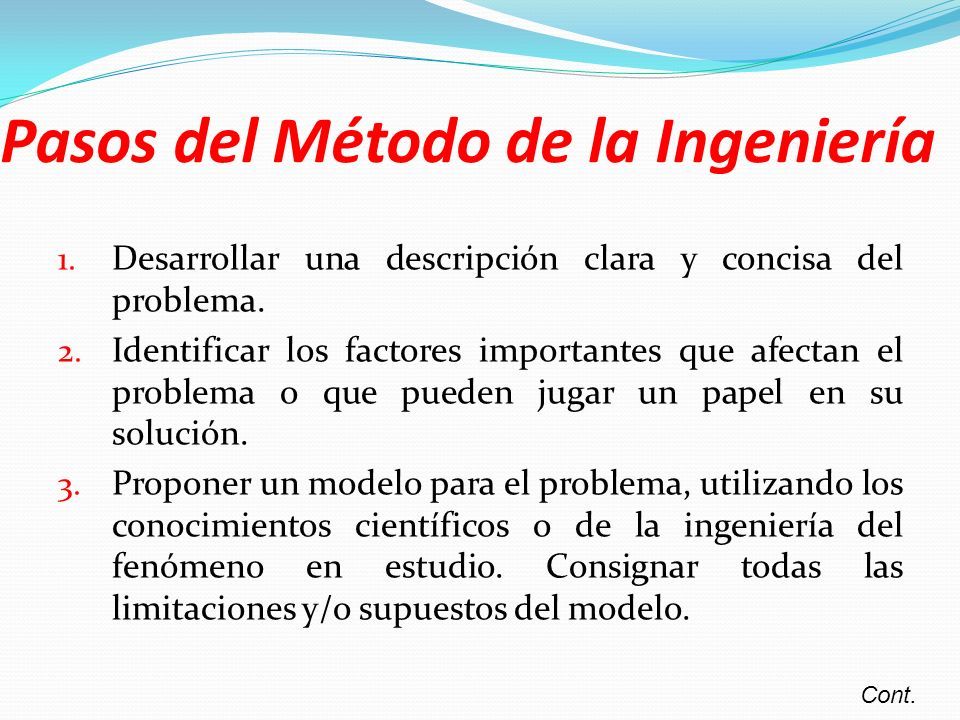 Pasos del Método de la Ingeniería

1. Desarrollar una descripción clara y concisa del problema.
2. Identificar los factores importantes que afectan el problema o que pueden jugar un papel en su solución.
3. Proponer un modelo para el problema, utilizando los conocimientos científicos o de la ingeniería del fenómeno en estudio. Consignar todas las limitaciones y/o supuestos del modelo.

Cont.